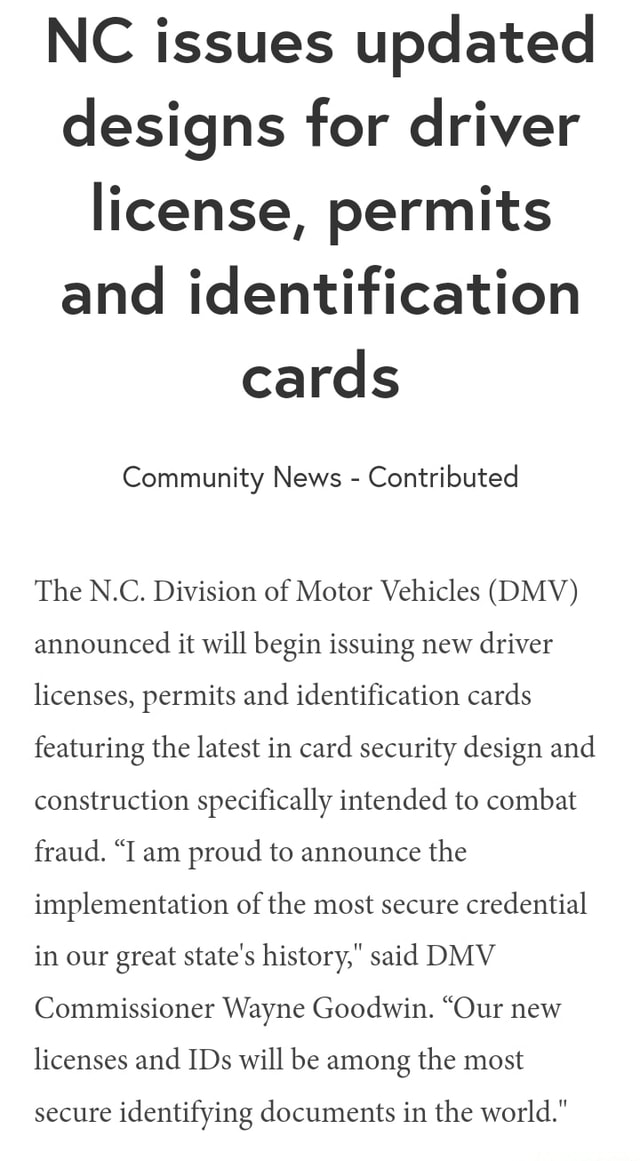 NC issues updated designs for driver license, permits and identification cards

Community News - Contributed

The N.C. Division of Motor Vehicles (DMV) announced it will begin issuing new driver licenses, permits and identification cards featuring the latest in card security design and construction specifically intended to combat fraud. “I am proud to announce the implementation of the most secure credential in our great state's history," said DMV Commissioner Wayne Goodwin. “Our new licenses and IDs will be among the most secure identifying documents in the world."